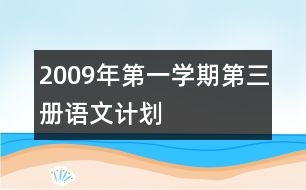 2009年第一学期第三册语文计划